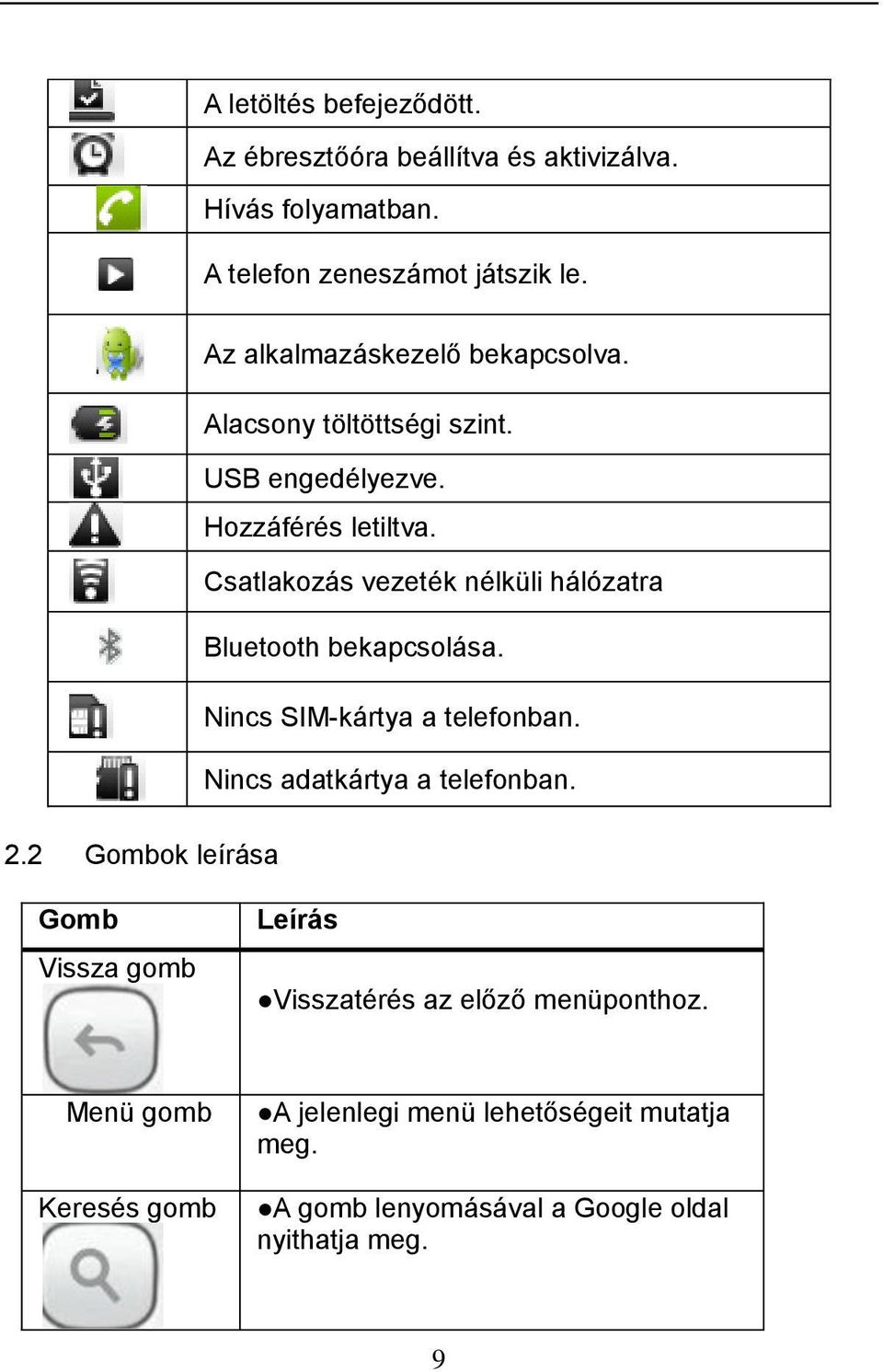 | | |
|---|---|
| | A letöltés befejeződött. |
| | Az ébresztőóra beállítva és aktivizálva. |
| | Hívás folyamatban. |
| | A telefon zeneszámot játszik le. |
| | Az alkalmazáskezelő bekapcsolva. |
| | Alacsony töltöttségi szint. |
| | USB engedélyezve. |
| | Hozzáférés letiltva. |
| | Csatlakozás vezeték nélküli hálózatra |
| | Bluetooth bekapcsolása. |
| | Nincs SIM-kártya a telefonban. |
| | Nincs adatkártya a telefonban. |

2.2 Gombok leírása

| Gomb | Leírás |
|---|---|
| Vissza gomb | ●Visszatérés az előző menüponthoz. |
| Menü gomb | ●A jelenlegi menü lehetőségeit mutatja meg. |
| Keresés gomb | ●A gomb lenyomásával a Google oldal nyithatja meg. |

9